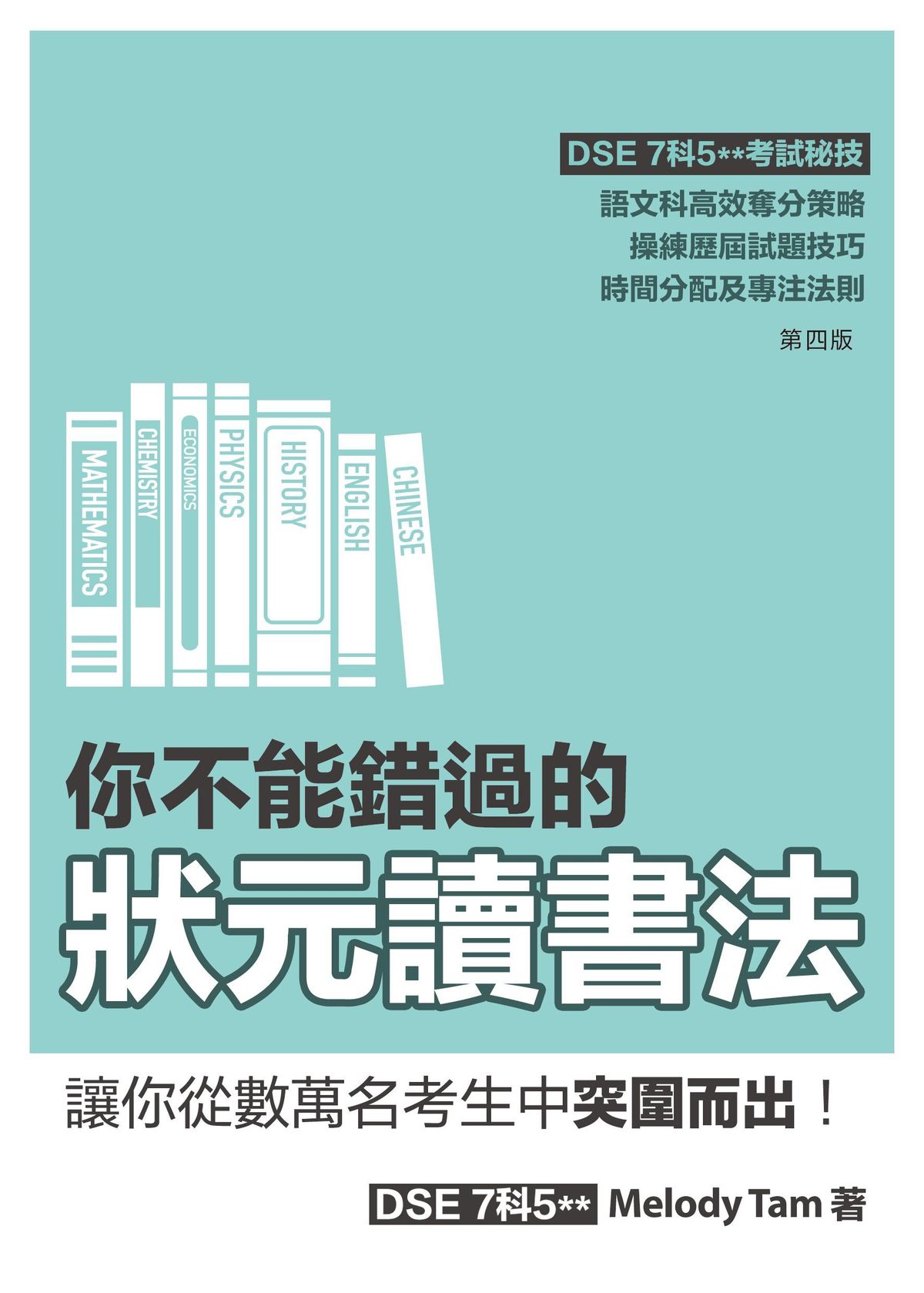 DSE 7科5**考試秘技

語文科高效奪分策略
操練歷屆試題技巧
時間分配及專注法則

第四版

MATHEMATICS
CHEMISTRY
ECONOMICS
PHYSICS
HISTORY
ENGLISH
CHINESE

你不能錯過的
狀元讀書法

讓你從數萬名考生中突圍而出！

DSE 7科5** Melody Tam 著